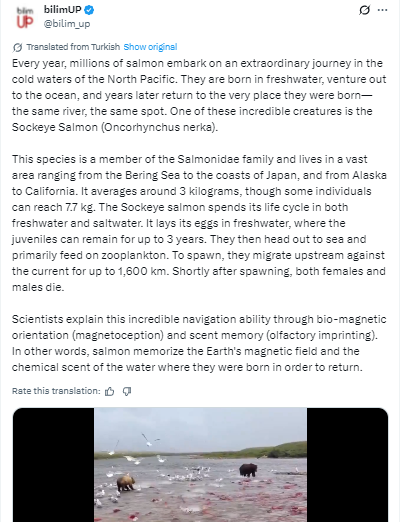 bilim UP

bilimUP
@bilim_up

Translated from Turkish Show original

Every year, millions of salmon embark on an extraordinary journey in the cold waters of the North Pacific. They are born in freshwater, venture out to the ocean, and years later return to the very place they were born—the same river, the same spot. One of these incredible creatures is the Sockeye Salmon (Oncorhynchus nerka).

This species is a member of the Salmonidae family and lives in a vast area ranging from the Bering Sea to the coasts of Japan, and from Alaska to California. It averages around 3 kilograms, though some individuals can reach 7.7 kg. The Sockeye salmon spends its life cycle in both freshwater and saltwater. It lays its eggs in freshwater, where the juveniles can remain for up to 3 years. They then head out to sea and primarily feed on zooplankton. To spawn, they migrate upstream against the current for up to 1,600 km. Shortly after spawning, both females and males die.

Scientists explain this incredible navigation ability through bio-magnetic orientation (magnetoception) and scent memory (olfactory imprinting). In other words, salmon memorize the Earth's magnetic field and the chemical scent of the water where they were born in order to return.

Rate this translation: